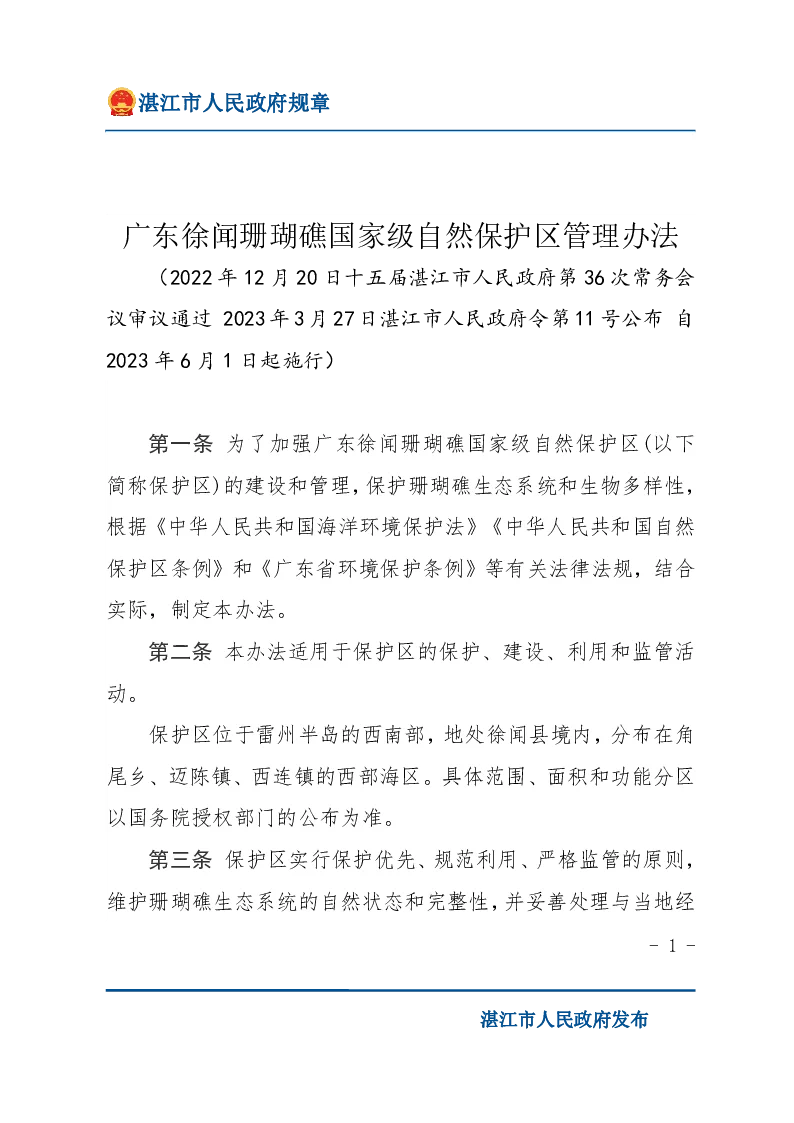 湛江市人民政府规章

广东徐闻珊瑚礁国家级自然保护区管理办法

（2022年12月20日十五届湛江市人民政府第36次常务会议审议通过 2023年3月27日湛江市人民政府令第11号公布 自2023年6月1日起施行）

第一条 为了加强广东徐闻珊瑚礁国家级自然保护区(以下简称保护区)的建设和管理,保护珊瑚礁生态系统和生物多样性,根据《中华人民共和国海洋环境保护法》《中华人民共和国自然保护区条例》和《广东省环境保护条例》等有关法律法规，结合实际，制定本办法。

第二条 本办法适用于保护区的保护、建设、利用和监管活动。

保护区位于雷州半岛的西南部，地处徐闻县境内，分布在角尾乡、迈陈镇、西连镇的西部海区。具体范围、面积和功能分区以国务院授权部门的公布为准。

第三条 保护区实行保护优先、规范利用、严格监管的原则,维护珊瑚礁生态系统的自然状态和完整性,并妥善处理与当地经

- 1 -

湛江市人民政府发布